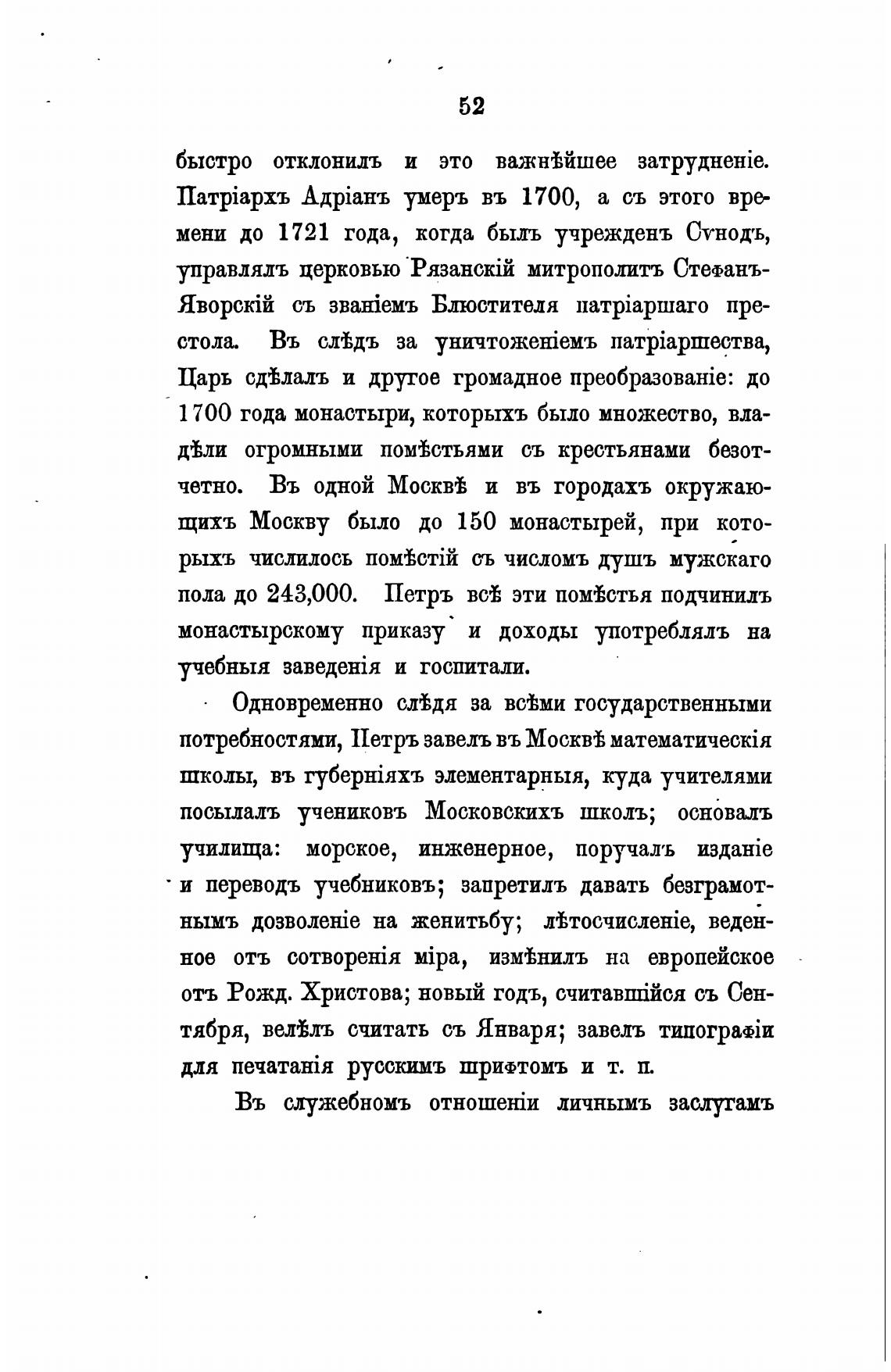 52

быстро отклонилъ и это важнѣйшее затрудненіе. Патріархъ Адріанъ умеръ въ 1700, а съ этого времени до 1721 года, когда былъ учрежденъ Сѵнодъ, управлялъ церковью Рязанскій митрополитъ Стефанъ-Яворскій съ званіемъ Блюстителя патріаршаго престола. Въ слѣдъ за уничтоженіемъ патріаршества, Царь сдѣлалъ и другое громадное преобразованіе: до 1700 года монастыри, которыхъ было множество, владѣли огромными помѣстьями съ крестьянами безотчетно. Въ одной Москвѣ и въ городахъ окружающихъ Москву было до 150 монастырей, при которыхъ числилось помѣстій съ числомъ душъ мужскаго пола до 243,000. Петръ всѣ эти помѣстья подчинилъ монастырскому приказу и доходы употреблялъ на учебныя заведенія и госпитали.

Одновременно слѣдя за всѣми государственными потребностями, Петръ завелъ въ Москвѣ математическія школы, въ губерніяхъ элементарныя, куда учителями посылалъ учениковъ Московскихъ школъ; основалъ училища: морское, инженерное, поручалъ изданіе и переводъ учебниковъ; запретилъ давать безграмотнымъ дозволеніе на женитьбу; лѣтосчисленіе, веденное отъ сотворенія міра, измѣнилъ на европейское отъ Рожд. Христова; новый годъ, считавшійся съ Сентября, велѣлъ считать съ Января; завелъ типографіи для печатанія русскимъ шрифтомъ и т. п.

Въ служебномъ отношеніи личнымъ заслугамъ